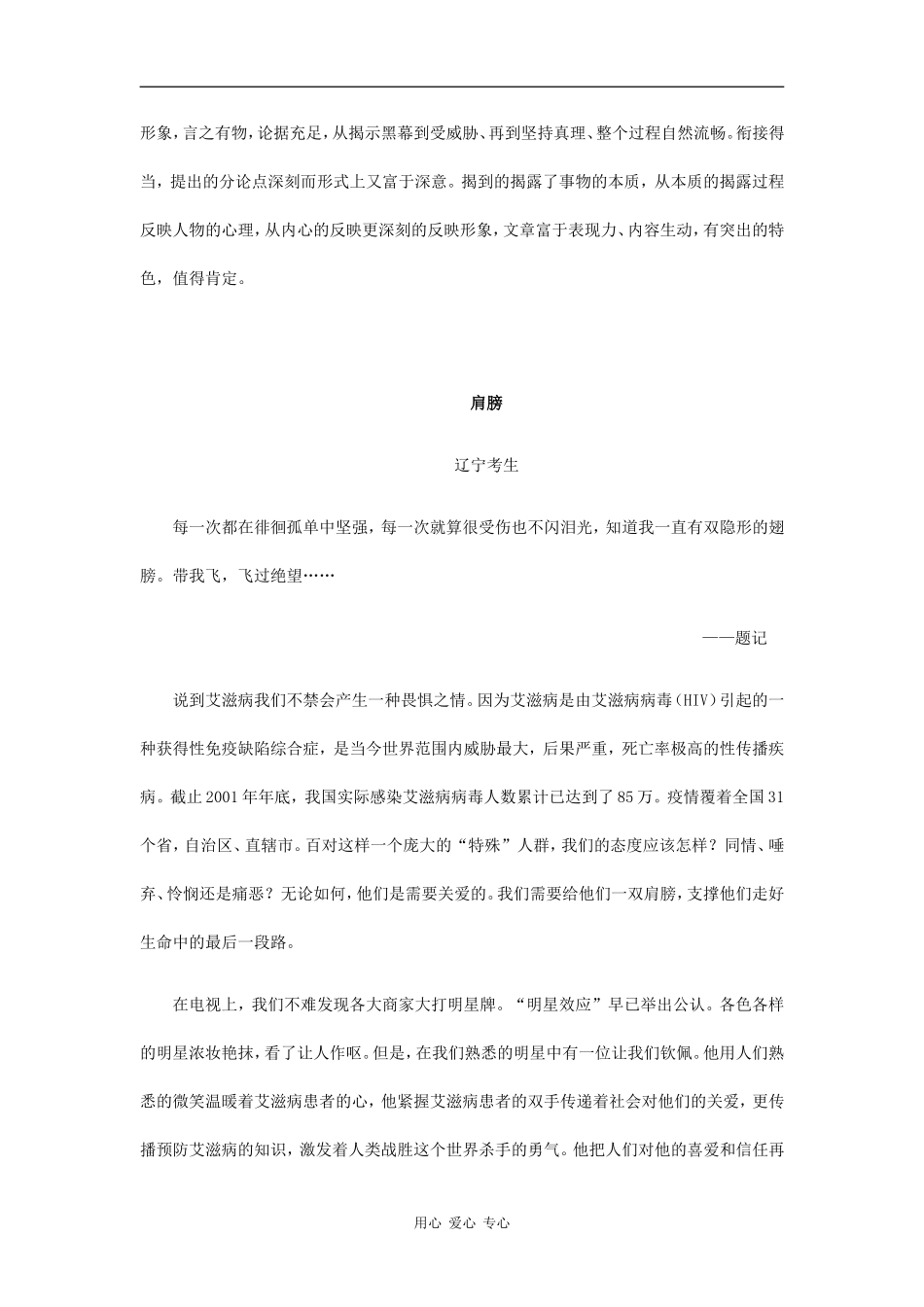 形象，言之有物，论据充足，从揭示黑幕到受威胁、再到坚持真理、整个过程自然流畅。衔接得当，提出的分论点深刻而形式上又富于深意。揭到的揭露了事物的本质，从本质的揭露过程反映人物的心理，从内心的反映更深刻的反映形象，文章富于表现力、内容生动，有突出的特色，值得肯定。

肩膀

辽宁考生

每一次都在徘徊孤单中坚强，每一次就算很受伤也不闪泪光，知道我一直有双隐形的翅膀。带我飞，飞过绝望……

——题记

说到艾滋病我们不禁会产生一种畏惧之情。因为艾滋病是由艾滋病病毒（HIV）引起的一种获得性免疫缺陷综合症，是当今世界范围内威胁最大，后果严重，死亡率极高的性传播疾病。截止2001年年底，我国实际感染艾滋病病毒人数累计已达到了85万。疫情覆着全国31个省，自治区、直辖市。百对这样一个庞大的“特殊”人群，我们的态度应该怎样？同情、唾弃、怜悯还是痛恶？无论如何，他们是需要关爱的。我们需要给他们一双肩膀，支撑他们走好生命中的最后一段路。

在电视上，我们不难发现各大商家大打明星牌。“明星效应”早已举出公认。各色各样的明星浓妆艳抹，看了让人作呕。但是，在我们熟悉的明星中有一位让我们钦佩。他用人们熟悉的微笑温暖着艾滋病患者的心，他紧握艾滋病患者的双手传递着社会对他们的关爱，更传播预防艾滋病的知识，激发着人类战胜这个世界杀手的勇气。他把人们对他的喜爱和信任再

用心 爱心 专心